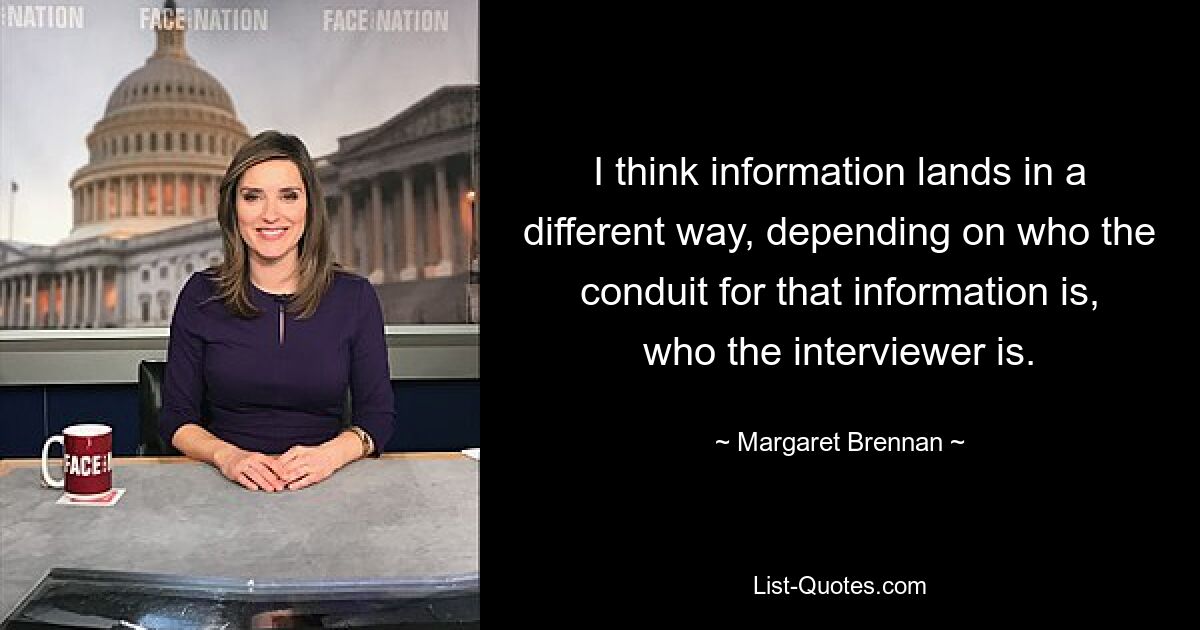 NATION FACE NATION FACE NATION

FACE

I think information lands in a different way, depending on who the conduit for that information is, who the interviewer is.

~ Margaret Brennan ~

List-Quotes.com